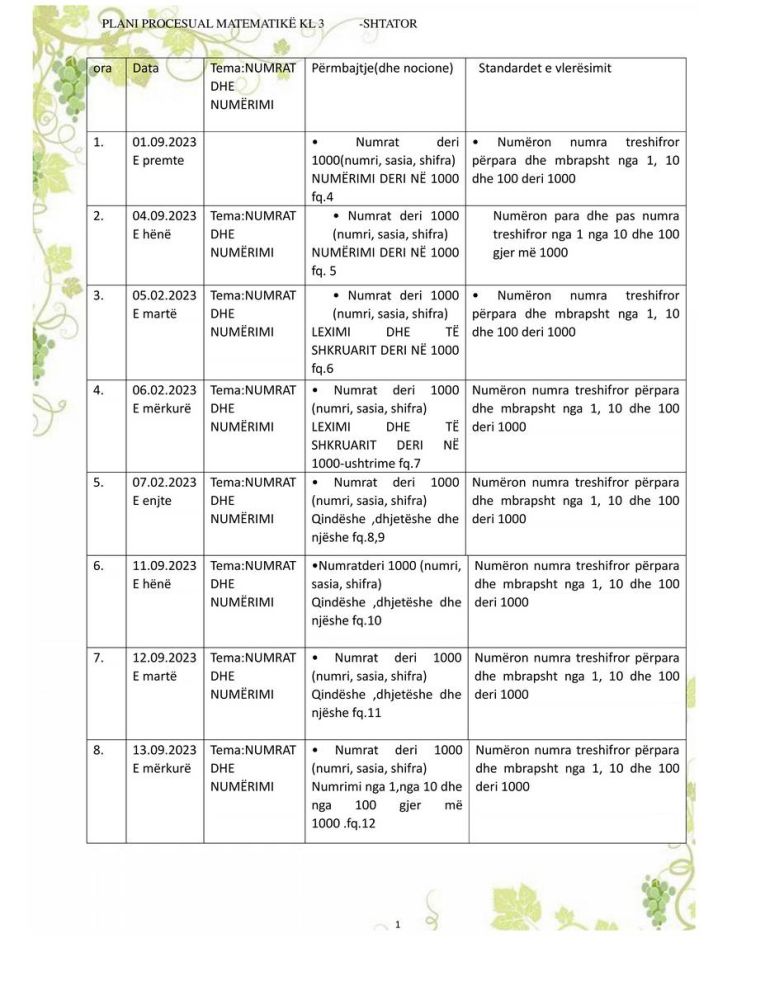 PLANI PROCESUAL MATEMATIKË KL 3 -SHTATOR

| ora | Data | Tema:NUMRAT DHE NUMËRIMI | Përmbajtje(dhe nocione) | Standardet e vlerësimit |
|---|---|---|---|---|
| 1. | 01.09.2023 E premte | | • Numrat deri 1000(numri, sasia, shifra) NUMËRIMI DERI NË 1000 fq.4 | • Numëron numra treshifror përpara dhe mbrapsht nga 1, 10 dhe 100 deri 1000 |
| 2. | 04.09.2023 E hënë | Tema:NUMRAT DHE NUMËRIMI | • Numrat deri 1000 (numri, sasia, shifra) NUMËRIMI DERI NË 1000 fq. 5 | Numëron para dhe pas numra treshifror nga 1 nga 10 dhe 100 gjer më 1000 |
| 3. | 05.02.2023 E martë | Tema:NUMRAT DHE NUMËRIMI | • Numrat deri 1000 (numri, sasia, shifra) LEXIMI DHE TË SHKRUARIT DERI NË 1000 fq.6 | • Numëron numra treshifror përpara dhe mbrapsht nga 1, 10 dhe 100 deri 1000 |
| 4. | 06.02.2023 E mërkurë | Tema:NUMRAT DHE NUMËRIMI | • Numrat deri 1000 (numri, sasia, shifra) LEXIMI DHE TË SHKRUARIT DERI NË 1000-ushtrime fq.7 | Numëron numra treshifror përpara dhe mbrapsht nga 1, 10 dhe 100 deri 1000 |
| 5. | 07.02.2023 E enjte | Tema:NUMRAT DHE NUMËRIMI | • Numrat deri 1000 (numri, sasia, shifra) Qindëshe ,dhjetëshe dhe njëshe fq.8,9 | Numëron numra treshifror përpara dhe mbrapsht nga 1, 10 dhe 100 deri 1000 |
| 6. | 11.09.2023 E hënë | Tema:NUMRAT DHE NUMËRIMI | •Numratderi 1000 (numri, sasia, shifra) Qindëshe ,dhjetëshe dhe njëshe fq.10 | Numëron numra treshifror përpara dhe mbrapsht nga 1, 10 dhe 100 deri 1000 |
| 7. | 12.09.2023 E martë | Tema:NUMRAT DHE NUMËRIMI | • Numrat deri 1000 (numri, sasia, shifra) Qindëshe ,dhjetëshe dhe njëshe fq.11 | Numëron numra treshifror përpara dhe mbrapsht nga 1, 10 dhe 100 deri 1000 |
| 8. | 13.09.2023 E mërkurë | Tema:NUMRAT DHE NUMËRIMI | • Numrat deri 1000 (numri, sasia, shifra) Numrimi nga 1,nga 10 dhe nga 100 gjer më 1000 .fq.12 | Numëron numra treshifror përpara dhe mbrapsht nga 1, 10 dhe 100 deri 1000 |

1